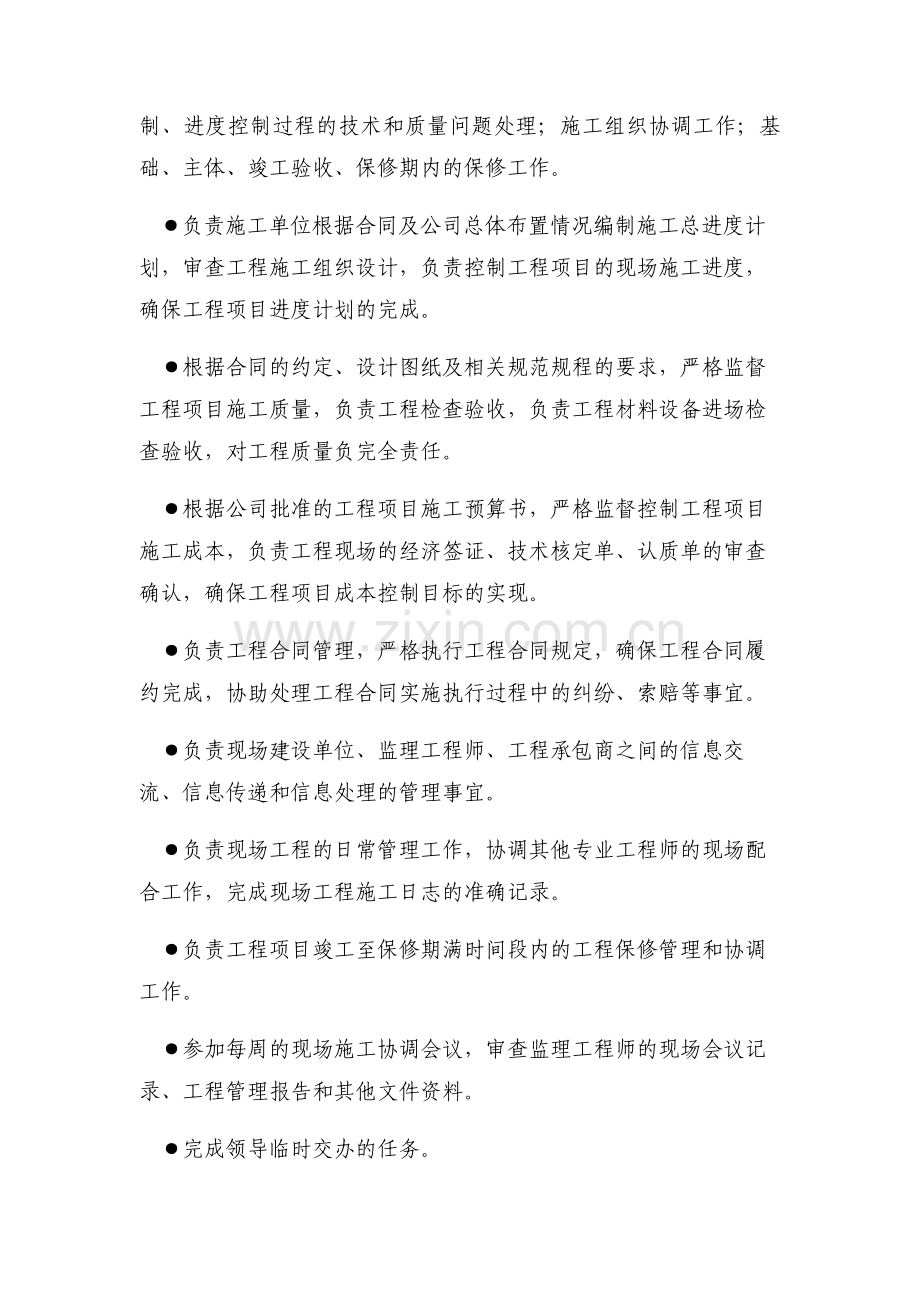 制、进度控制过程的技术和质量问题处理；施工组织协调工作；基础、主体、竣工验收、保修期内的保修工作。

• 负责施工单位根据合同及公司总体布置情况编制施工总进度计划，审查工程施工组织设计，负责控制工程项目的现场施工进度，确保工程项目进度计划的完成。

• 根据合同的约定、设计图纸及相关规范规程的要求，严格监督工程项目施工质量，负责工程检查验收，负责工程材料设备进场检查验收，对工程质量负完全责任。

• 根据公司批准的工程项目施工预算书，严格监督控制工程项目施工成本，负责工程现场的经济签证、技术核定单、认质单的审查确认，确保工程项目成本控制目标的实现。

• 负责工程合同管理，严格执行工程合同规定，确保工程合同履约完成，协助处理工程合同实施执行过程中的纠纷、索赔等事宜。

• 负责现场建设单位、监理工程师、工程承包商之间的信息交流、信息传递和信息处理的管理事宜。

• 负责现场工程的日常管理工作，协调其他专业工程师的现场配合工作，完成现场工程施工日志的准确记录。

• 负责工程项目竣工至保修期满时间段内的工程保修管理和协调工作。

• 参加每周的现场施工协调会议，审查监理工程师的现场会议记录、工程管理报告和其他文件资料。

• 完成领导临时交办的任务。

www.zixin.com.cn